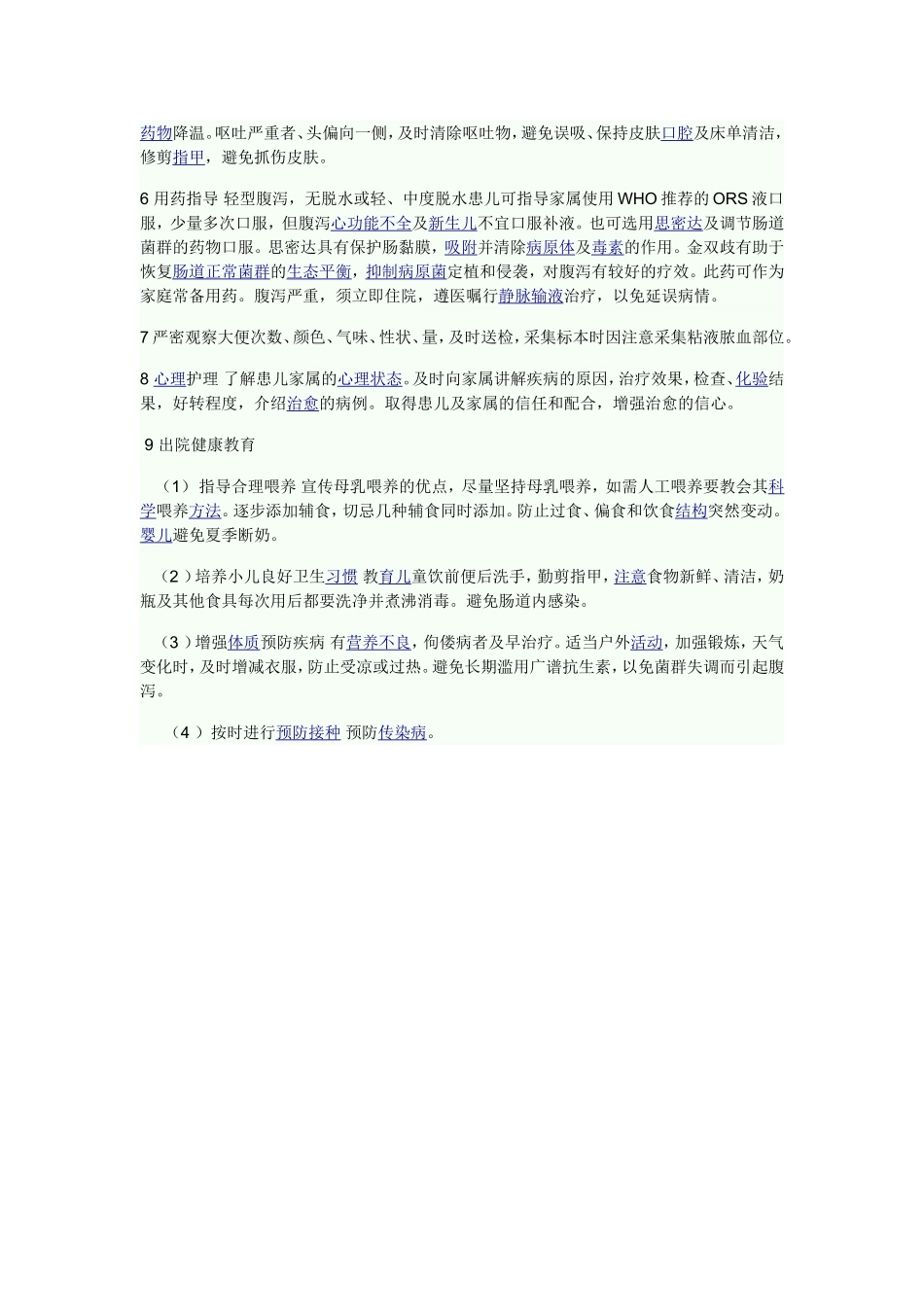 药物降温。呕吐严重者、头偏向一侧，及时清除呕吐物，避免误吸、保持皮肤口腔及床单清洁，修剪指甲，避免抓伤皮肤。

6 用药指导 轻型腹泻，无脱水或轻、中度脱水患儿可指导家属使用 WHO 推荐的 ORS 液口服，少量多次口服，但腹泻心功能不全及新生儿不宜口服补液。也可选用思密达及调节肠道菌群的药物口服。思密达具有保护肠黏膜，吸附并清除病原体及毒素的作用。金双歧有助于恢复肠道正常菌群的生态平衡，抑制病原菌定植和侵袭，对腹泻有较好的疗效。此药可作为家庭常备用药。腹泻严重，须立即住院，遵医嘱行静脉输液治疗，以免延误病情。

7 严密观察大便次数、颜色、气味、性状、量，及时送检，采集标本时因注意采集粘液脓血部位。

8 心理护理 了解患儿家属的心理状态。及时向家属讲解疾病的原因，治疗效果，检查、化验结果，好转程度，介绍治愈的病例。取得患儿及家属的信任和配合，增强治愈的信心。

9 出院健康教育

（1）指导合理喂养 宣传母乳喂养的优点，尽量坚持母乳喂养，如需人工喂养要教会其科学喂养方法。逐步添加辅食，切忌几种辅食同时添加。防止过食、偏食和饮食结构突然变动。婴儿避免夏季断奶。

（2）培养小儿良好卫生习惯 教育儿童饮前便后洗手，勤剪指甲，注意食物新鲜、清洁，奶瓶及其他食具每次用后都要洗净并煮沸消毒。避免肠道内感染。

（3）增强体质预防疾病 有营养不良，佝偻病者及早治疗。适当户外活动，加强锻炼，天气变化时，及时增减衣服，防止受凉或过热。避免长期滥用广谱抗生素，以免菌群失调而引起腹泻。

（4）按时进行预防接种 预防传染病。